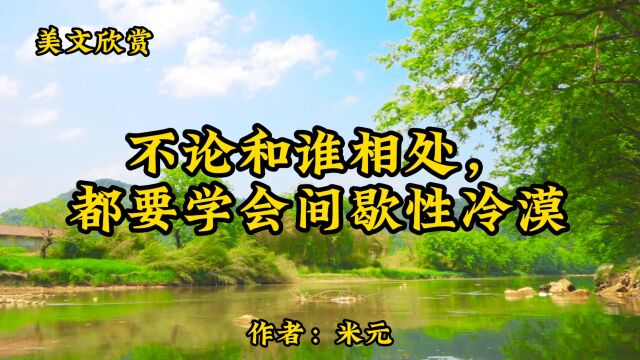 美文欣赏

不论和谁相处，
都要学会间歇性冷漠

作者：米元